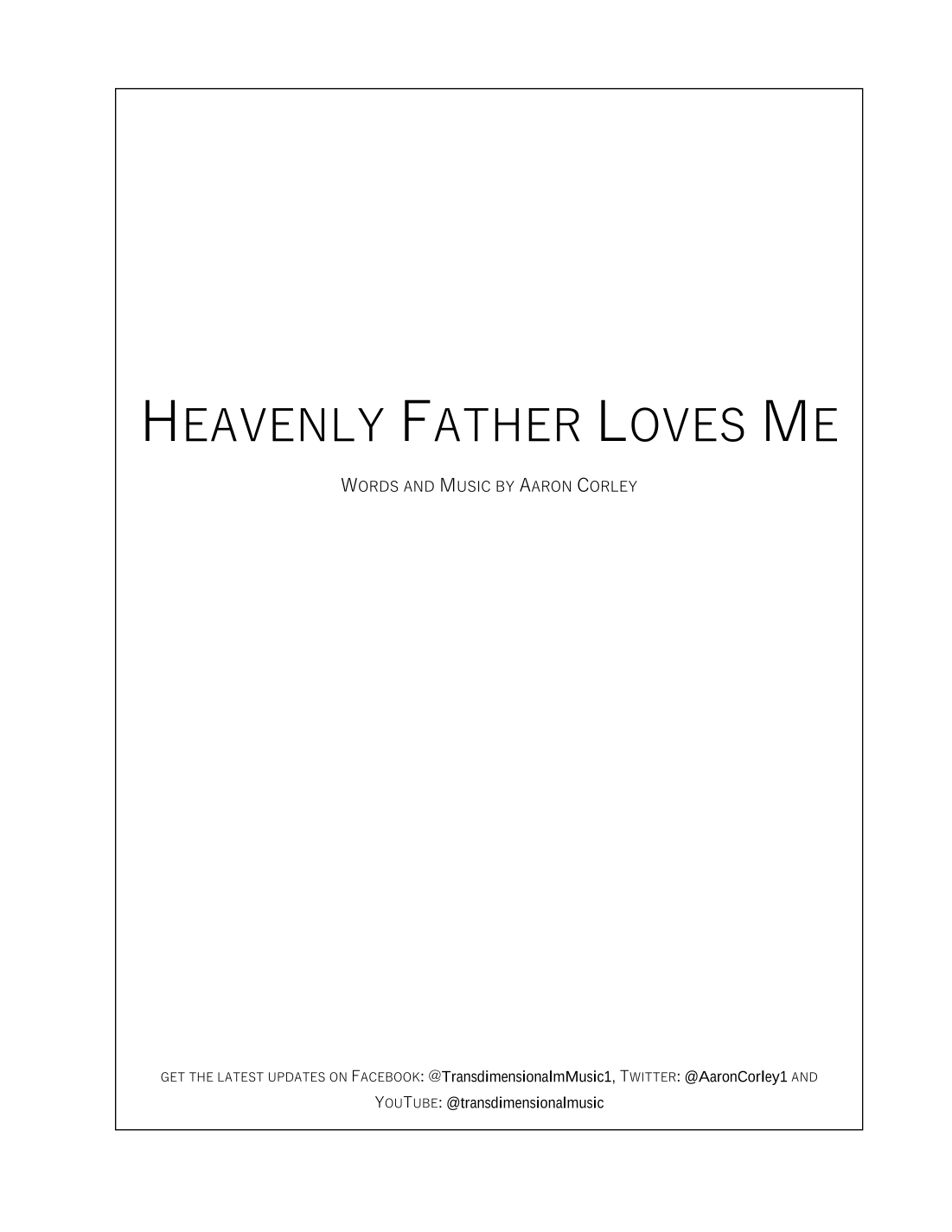 HEAVENLY FATHER LOVES ME

WORDS AND MUSIC BY AARON CORLEY

GET THE LATEST UPDATES ON FACEBOOK: @TransdimensionalmMusic1, TWITTER: @AaronCorley1 AND YOUTUBE: @transdimensionalmusic